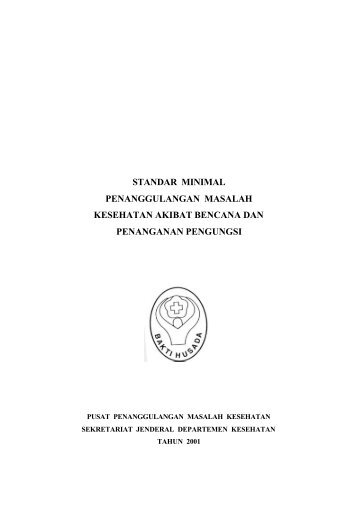 STANDAR MINIMAL
PENANGGULANGAN MASALAH
KESEHATAN AKIBAT BENCANA DAN
PENANGANAN PENGUNGSI

BAKTI HUSADA

PUSAT PENANGGULANGAN MASALAH KESEHATAN
SEKRETARIAT JENDERAL DEPARTEMEN KESEHATAN
TAHUN 2001